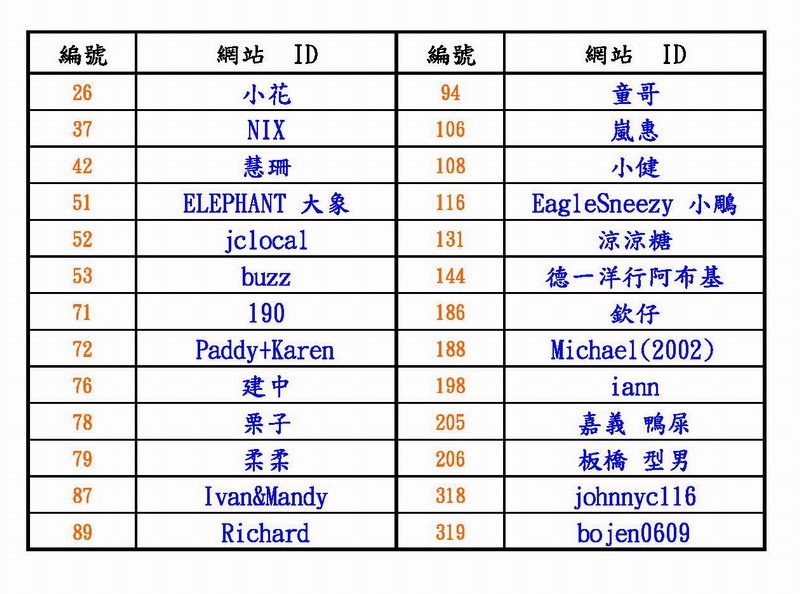 | 編號 | 網站 ID | 編號 | 網站 ID |
|---|---|---|---|
| 26 | 小花 | 94 | 童哥 |
| 37 | NIX | 106 | 嵐惠 |
| 42 | 慧珊 | 108 | 小健 |
| 51 | ELEPHANT 大象 | 116 | EagleSneezy 小鵰 |
| 52 | jclocal | 131 | 涼涼糖 |
| 53 | buzz | 144 | 德一洋行阿布基 |
| 71 | 190 | 186 | 欽仔 |
| 72 | Paddy+Karen | 188 | Michael(2002) |
| 76 | 建中 | 198 | iann |
| 78 | 栗子 | 205 | 嘉義 鴨屎 |
| 79 | 柔柔 | 206 | 板橋 型男 |
| 87 | Ivan&Mandy | 318 | johnnyc116 |
| 89 | Richard | 319 | bojen0609 |